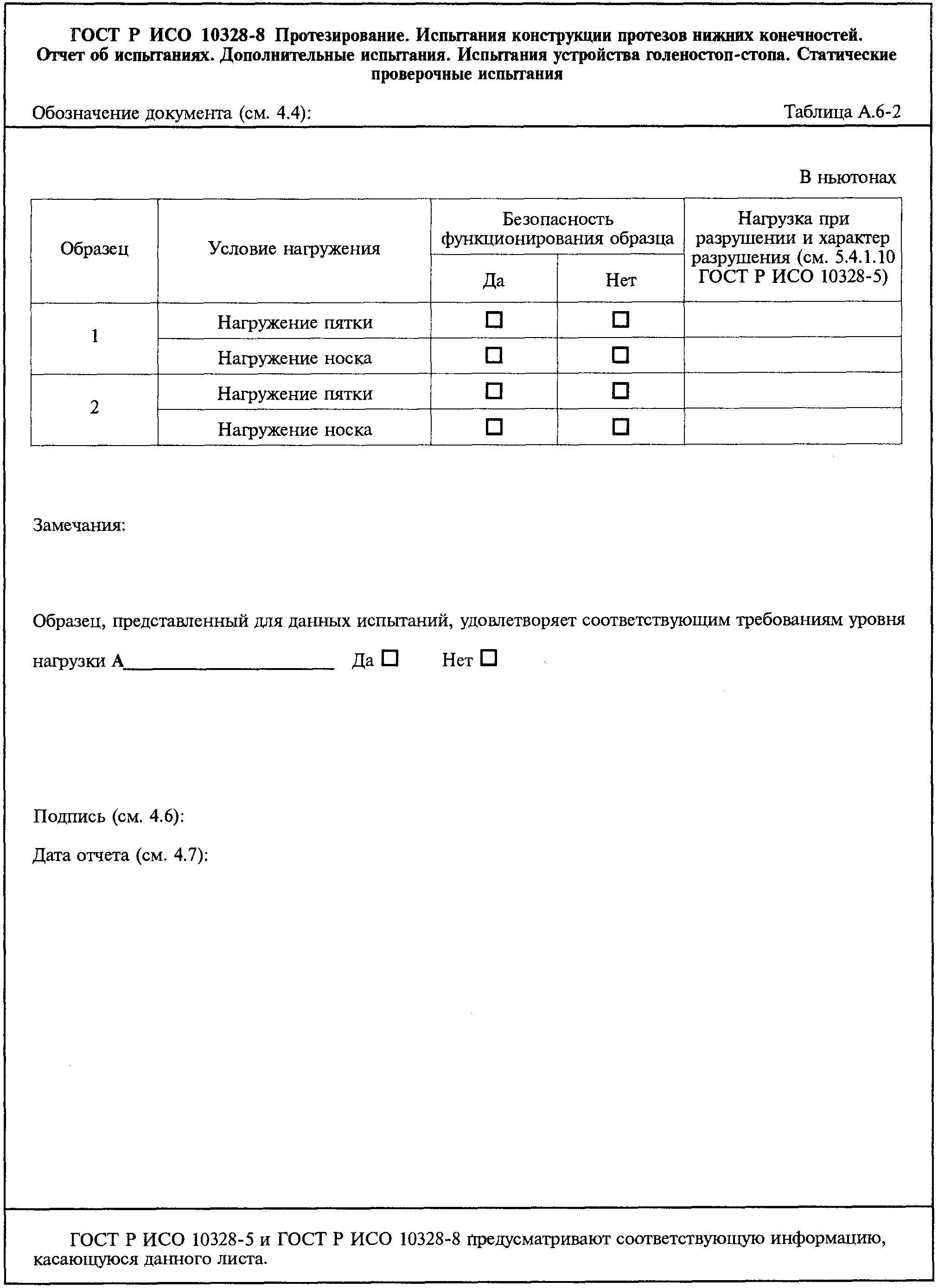 ГОСТ Р ИСО 10328-8 Протезирование. Испытания конструкции протезов нижних конечностей. Отчет об испытаниях. Дополнительные испытания. Испытания устройства голеностоп-стопа. Статические проверочные испытания

Обозначение документа (см. 4.4):

Таблица А.6-2

В ньютонах

| Образец | Условие нагружения | Безопасность функционирования образца | | Нагрузка при разрушении и характер разрушения (см. 5.4.1.10 ГОСТ Р ИСО 10328-5) |
|---|---|---|---|---|
| | | Да | Нет | |
| 1 | Нагружение пятки | ☐ | ☐ | |
| | Нагружение носка | ☐ | ☐ | |
| 2 | Нагружение пятки | ☐ | ☐ | |
| | Нагружение носка | ☐ | ☐ | |

Замечания:

Образец, представленный для данных испытаний, удовлетворяет соответствующим требованиям уровня нагрузки А____ Да ☐ Нет ☐

Подпись (см. 4.6):

Дата отчета (см. 4.7):

ГОСТ Р ИСО 10328-5 и ГОСТ Р ИСО 10328-8 предусматривают соответствующую информацию, касающуюся данного листа.